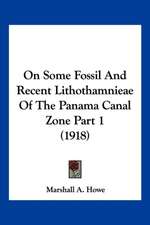 On Some Fossil And Recent Lithothamnieae Of The Panama Canal Zone Part 1 (1918)

Marshall A. Howe